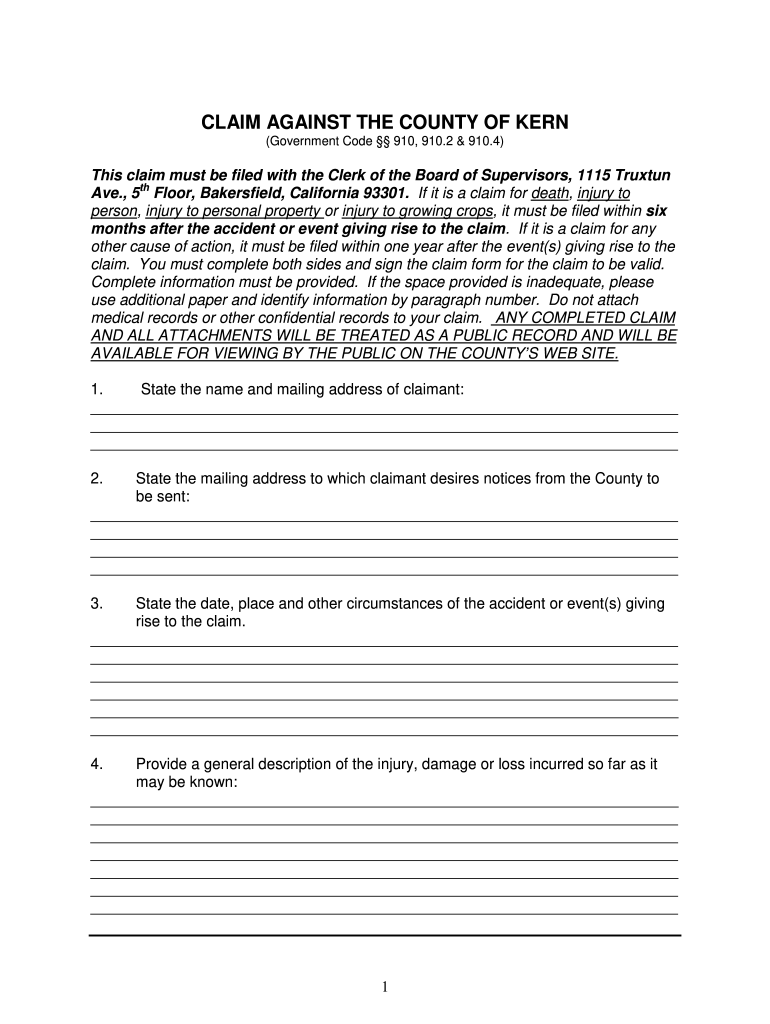 CLAIM AGAINST THE COUNTY OF KERN
(Government Code §§ 910, 910.2 & 910.4)

This claim must be filed with the Clerk of the Board of Supervisors, 1115 Truxtun Ave., 5$^{th}$ Floor, Bakersfield, California 93301. If it is a claim for death, injury to person, injury to personal property or injury to growing crops, it must be filed within six months after the accident or event giving rise to the claim. If it is a claim for any other cause of action, it must be filed within one year after the event(s) giving rise to the claim. You must complete both sides and sign the claim form for the claim to be valid. Complete information must be provided. If the space provided is inadequate, please use additional paper and identify information by paragraph number. Do not attach medical records or other confidential records to your claim. ANY COMPLETED CLAIM AND ALL ATTACHMENTS WILL BE TREATED AS A PUBLIC RECORD AND WILL BE AVAILABLE FOR VIEWING BY THE PUBLIC ON THE COUNTY'S WEB SITE.

1. State the name and mailing address of claimant:

2. State the mailing address to which claimant desires notices from the County to be sent:

3. State the date, place and other circumstances of the accident or event(s) giving rise to the claim.

4. Provide a general description of the injury, damage or loss incurred so far as it may be known:

1